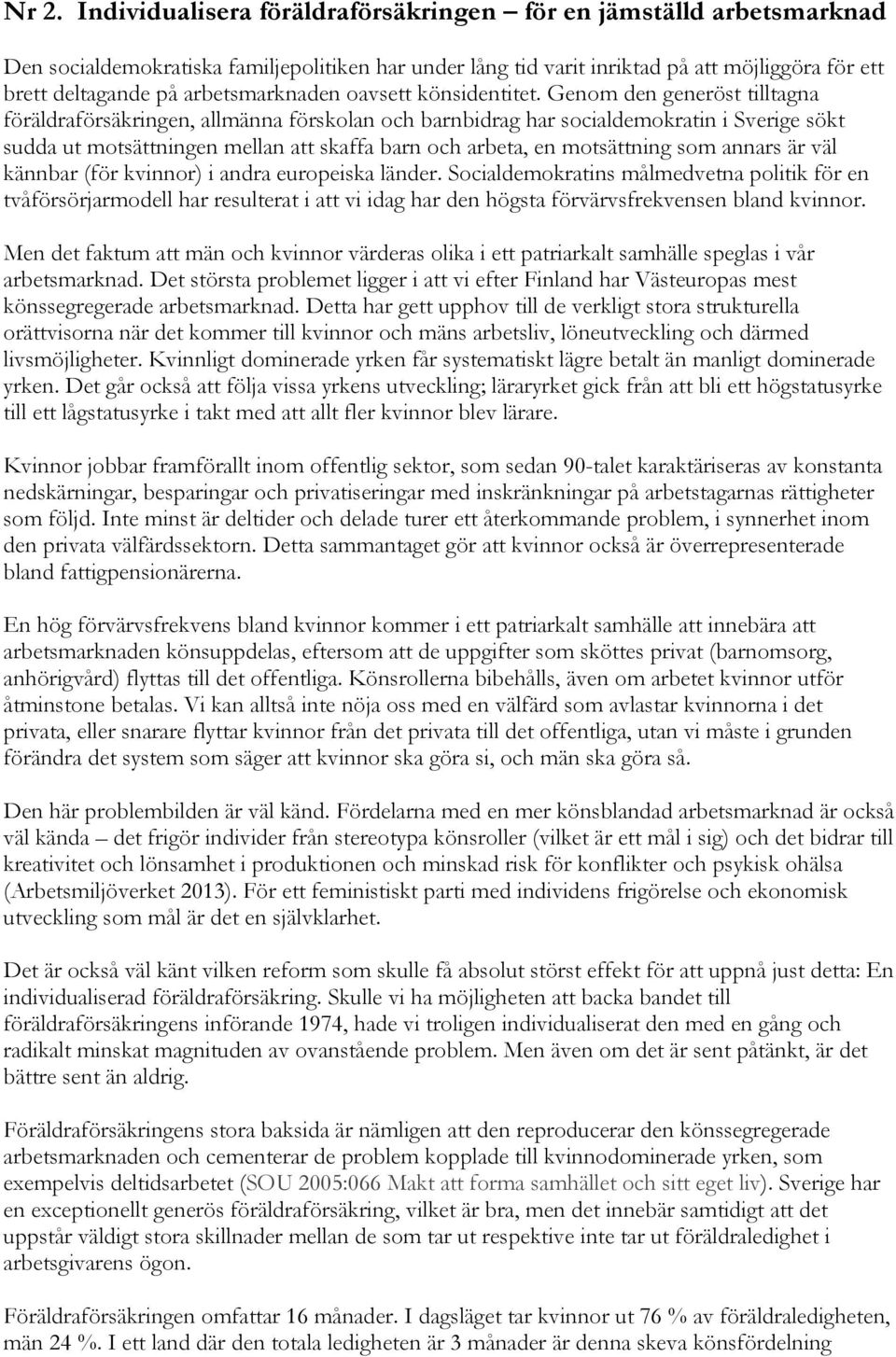 Nr 2. Individualisera föräldraförsäkringen – för en jämställd arbetsmarknad

Den socialdemokratiska familjepolitiken har under lång tid varit inriktad på att möjliggöra för ett brett deltagande på arbetsmarknaden oavsett könsidentitet. Genom den generöst tilltagna föräldraförsäkringen, allmänna förskolan och barnbidrag har socialdemokratin i Sverige sökt sudda ut motsättningen mellan att skaffa barn och arbeta, en motsättning som annars är väl kännbar (för kvinnor) i andra europeiska länder. Socialdemokratins målmedvetna politik för en tvåförsörjarmodell har resulterat i att vi idag har den högsta förvärvsfrekvensen bland kvinnor.

Men det faktum att män och kvinnor värderas olika i ett patriarkalt samhälle speglas i vår arbetsmarknad. Det största problemet ligger i att vi efter Finland har Västeuropas mest könssegregerade arbetsmarknad. Detta har gett upphov till de verkligt stora strukturella orättvisorna när det kommer till kvinnor och mäns arbetsliv, löneutveckling och därmed livsmöjligheter. Kvinnligt dominerade yrken får systematiskt lägre betalt än manligt dominerade yrken. Det går också att följa vissa yrkens utveckling; läraryrket gick från att bli ett högstatusyrke till ett lågstatusyrke i takt med att allt fler kvinnor blev lärare.

Kvinnor jobbar framförallt inom offentlig sektor, som sedan 90-talet karaktäriseras av konstanta nedskärningar, besparingar och privatiseringar med inskränkningar på arbetstagarnas rättigheter som följd. Inte minst är deltider och delade turer ett återkommande problem, i synnerhet inom den privata välfärdssektorn. Detta sammantaget gör att kvinnor också är överrepresenterade bland fattigpensionärerna.

En hög förvärvsfrekvens bland kvinnor kommer i ett patriarkalt samhälle att innebära att arbetsmarknaden könsuppdelas, eftersom att de uppgifter som sköttes privat (barnomsorg, anhörigvård) flyttas till det offentliga. Könsrollerna bibehålls, även om arbetet kvinnor utför åtminstone betalas. Vi kan alltså inte nöja oss med en välfärd som avlastar kvinnorna i det privata, eller snarare flyttar kvinnor från det privata till det offentliga, utan vi måste i grunden förändra det system som säger att kvinnor ska göra si, och män ska göra så.

Den här problembilden är väl känd. Fördelarna med en mer könsblandad arbetsmarknad är också väl kända – det frigör individer från stereotypa könsroller (vilket är ett mål i sig) och det bidrar till kreativitet och lönsamhet i produktionen och minskad risk för konflikter och psykisk ohälsa (Arbetsmiljöverket 2013). För ett feministiskt parti med individens frigörelse och ekonomisk utveckling som mål är det en självklarhet.

Det är också väl känt vilken reform som skulle få absolut störst effekt för att uppnå just detta: En individualiserad föräldraförsäkring. Skulle vi ha möjligheten att backa bandet till föräldraförsäkringens införande 1974, hade vi troligen individualiserat den med en gång och radikalt minskat magnituden av ovanstående problem. Men även om det är sent påtänkt, är det bättre sent än aldrig.

Föräldraförsäkringens stora baksida är nämligen att den reproducerar den könssegregerade arbetsmarknaden och cementerar de problem kopplade till kvinnodominerade yrken, som exempelvis deltidsarbetet (SOU 2005:066 Makt att forma samhället och sitt eget liv). Sverige har en exceptionellt generös föräldraförsäkring, vilket är bra, men det innebär samtidigt att det uppstår väldigt stora skillnader mellan de som tar ut respektive inte tar ut föräldraledighet i arbetsgivarens ögon.

Föräldraförsäkringen omfattar 16 månader. I dagsläget tar kvinnor ut 76 % av föräldraledigheten, män 24 %. I ett land där den totala ledigheten är 3 månader är denna skeva könsfördelning